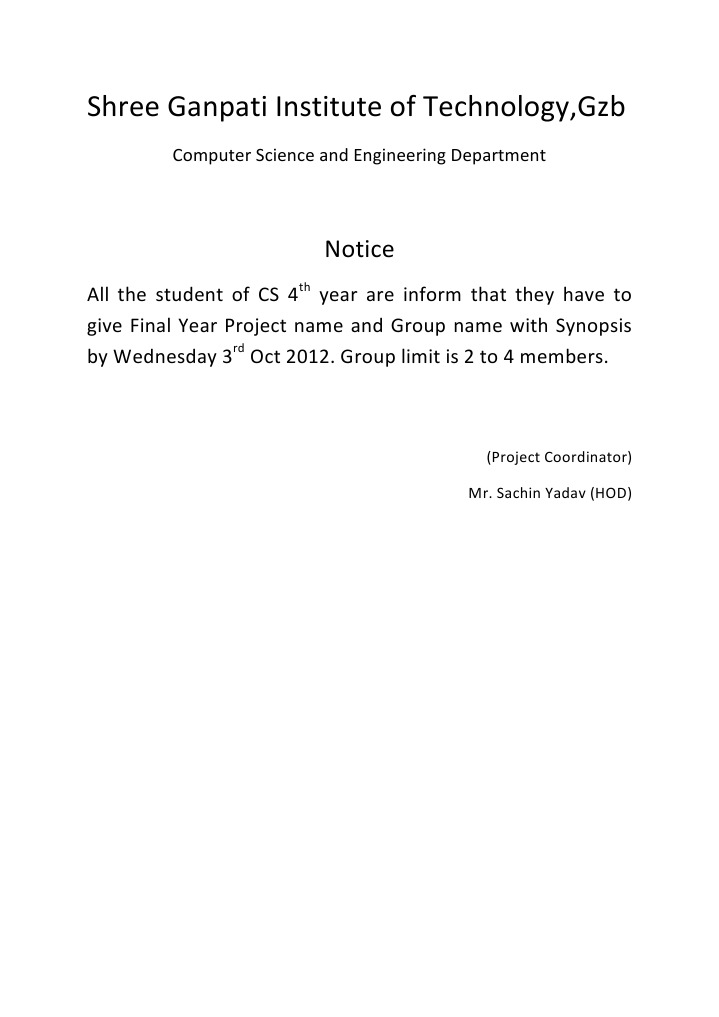 Shree Ganpati Institute of Technology,Gzb

Computer Science and Engineering Department

Notice

All the student of CS 4$^{th}$ year are inform that they have to give Final Year Project name and Group name with Synopsis by Wednesday 3$^{rd}$ Oct 2012. Group limit is 2 to 4 members.

(Project Coordinator)

Mr. Sachin Yadav (HOD)